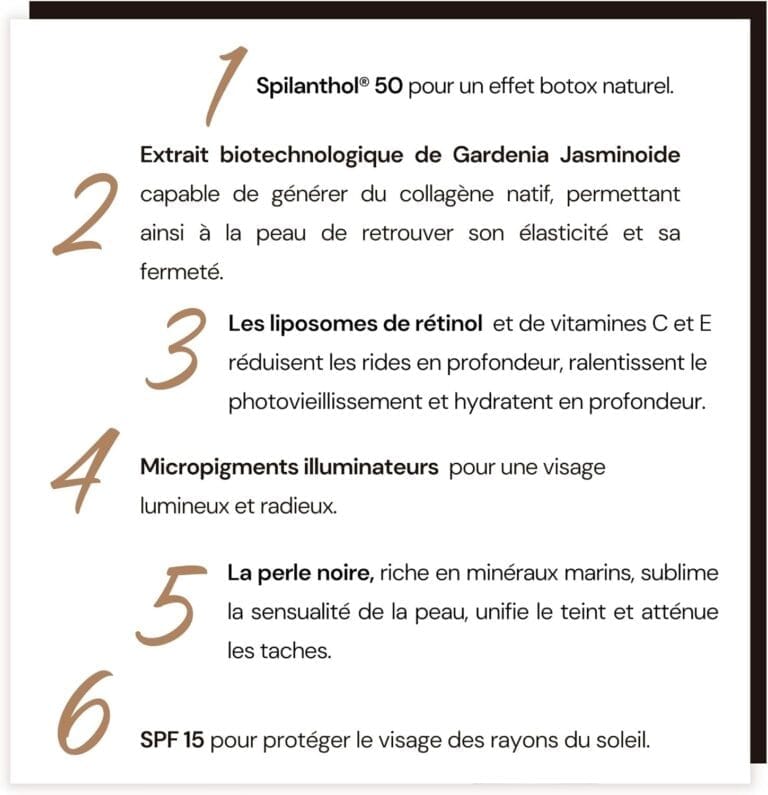 1 Spilanthol® 50 pour un effet botox naturel.

2 Extrait biotechnologique de Gardenia Jasminoide capable de générer du collagène natif, permettant ainsi à la peau de retrouver son élasticité et sa fermeté.

3 Les liposomes de rétinol et de vitamines C et E réduisent les rides en profondeur, ralentissent le photovieillissement et hydratent en profondeur.

4 Micropigments illuminateurs pour une visage lumineux et radieux.

5 La perle noire, riche en minéraux marins, sublime la sensualité de la peau, unifie le teint et atténue les taches.

6 SPF 15 pour protéger le visage des rayons du soleil.